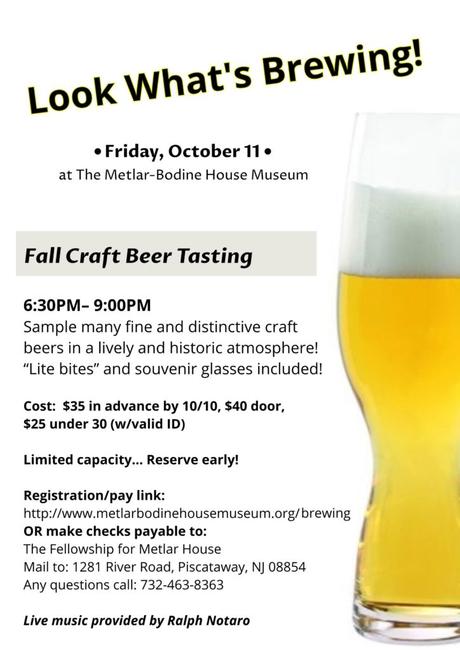 Look What's Brewing!

• Friday, October 11 •
at The Metlar-Bodine House Museum

Fall Craft Beer Tasting

6:30PM– 9:00PM
Sample many fine and distinctive craft beers in a lively and historic atmosphere! "Lite bites" and souvenir glasses included!

Cost: $35 in advance by 10/10, $40 door, $25 under 30 (w/valid ID)

Limited capacity... Reserve early!

Registration/pay link:
http://www.metlarbodinehousemuseum.org/brewing
OR make checks payable to:
The Fellowship for Metlar House
Mail to: 1281 River Road, Piscataway, NJ 08854
Any questions call: 732-463-8363

Live music provided by Ralph Notaro